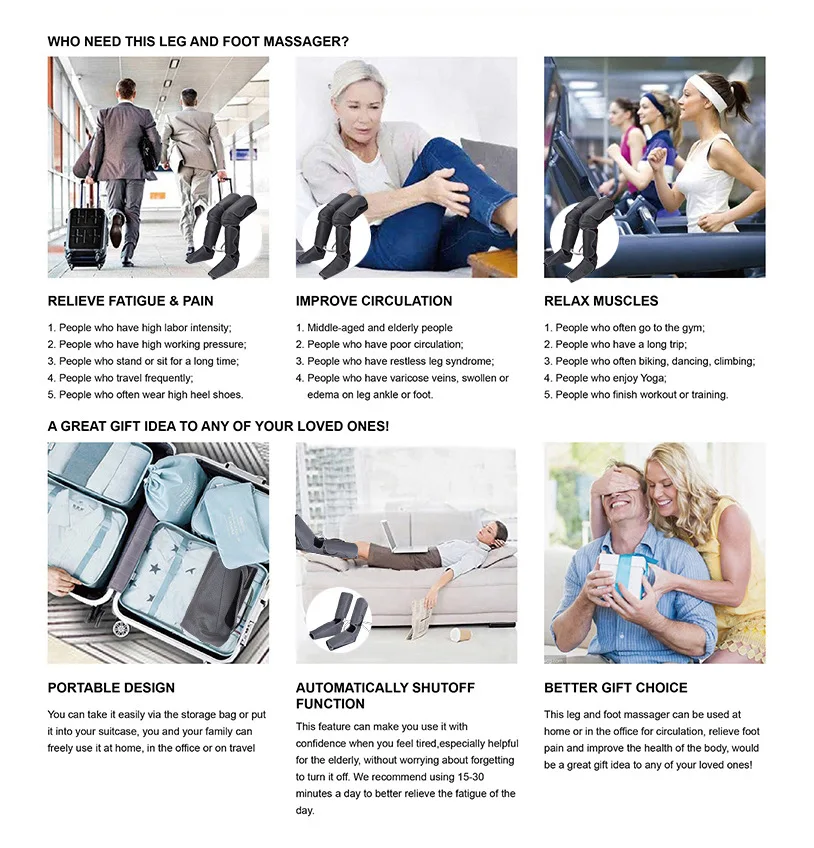 WHO NEED THIS LEG AND FOOT MASSAGER?

RELIEVE FATIGUE & PAIN

1. People who have high labor intensity;
2. People who have high working pressure;
3. People who stand or sit for a long time;
4. People who travel frequently;
5. People who often wear high heel shoes.

IMPROVE CIRCULATION

1. Middle-aged and elderly people
2. People who have poor circulation;
3. People who have restless leg syndrome;
4. People who have varicose veins, swollen or edema on leg ankle or foot.

RELAX MUSCLES

1. People who often go to the gym;
2. People who have a long trip;
3. People who often biking, dancing, climbing;
4. People who enjoy Yoga;
5. People who finish workout or training.

A GREAT GIFT IDEA TO ANY OF YOUR LOVED ONES!

PORTABLE DESIGN

You can take it easily via the storage bag or put it into your suitcase, you and your family can freely use it at home, in the office or on travel

AUTOMATICALLY SHUTOFF FUNCTION

This feature can make you use it with confidence when you feel tired,especially helpful for the elderly, without worrying about forgetting to turn it off. We recommend using 15-30 minutes a day to better relieve the fatigue of the day.

BETTER GIFT CHOICE

This leg and foot massager can be used at home or in the office for circulation, relieve foot pain and improve the health of the body, would be a great gift idea to any of your loved ones!